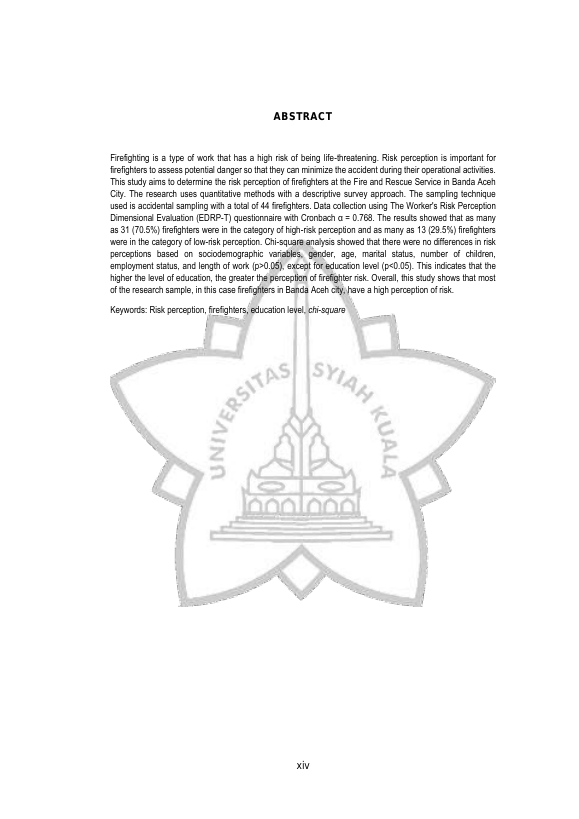 ABSTRACT

Firefighting is a type of work that has a high risk of being life-threatening. Risk perception is important for firefighters to assess potential danger so that they can minimize the accident during their operational activities. This study aims to determine the risk perception of firefighters at the Fire and Rescue Service in Banda Aceh City. The research uses quantitative methods with a descriptive survey approach. The sampling technique used is accidental sampling with a total of 44 firefighters. Data collection using The Worker's Risk Perception Dimensional Evaluation (EDRP-T) questionnaire with Cronbach α = 0.768. The results showed that as many as 31 (70.5%) firefighters were in the category of high-risk perception and as many as 13 (29.5%) firefighters were in the category of low-risk perception. Chi-square analysis showed that there were no differences in risk perceptions based on sociodemographic variables, gender, age, marital status, number of children, employment status, and length of work (p>0.05), except for education level (p<0.05). This indicates that the higher the level of education, the greater the perception of firefighter risk. Overall, this study shows that most of the research sample, in this case firefighters in Banda Aceh city, have a high perception of risk.

Keywords: Risk perception, firefighters, education level, chi-square

UNIVERSITAS SYIAH KUALA

xiv